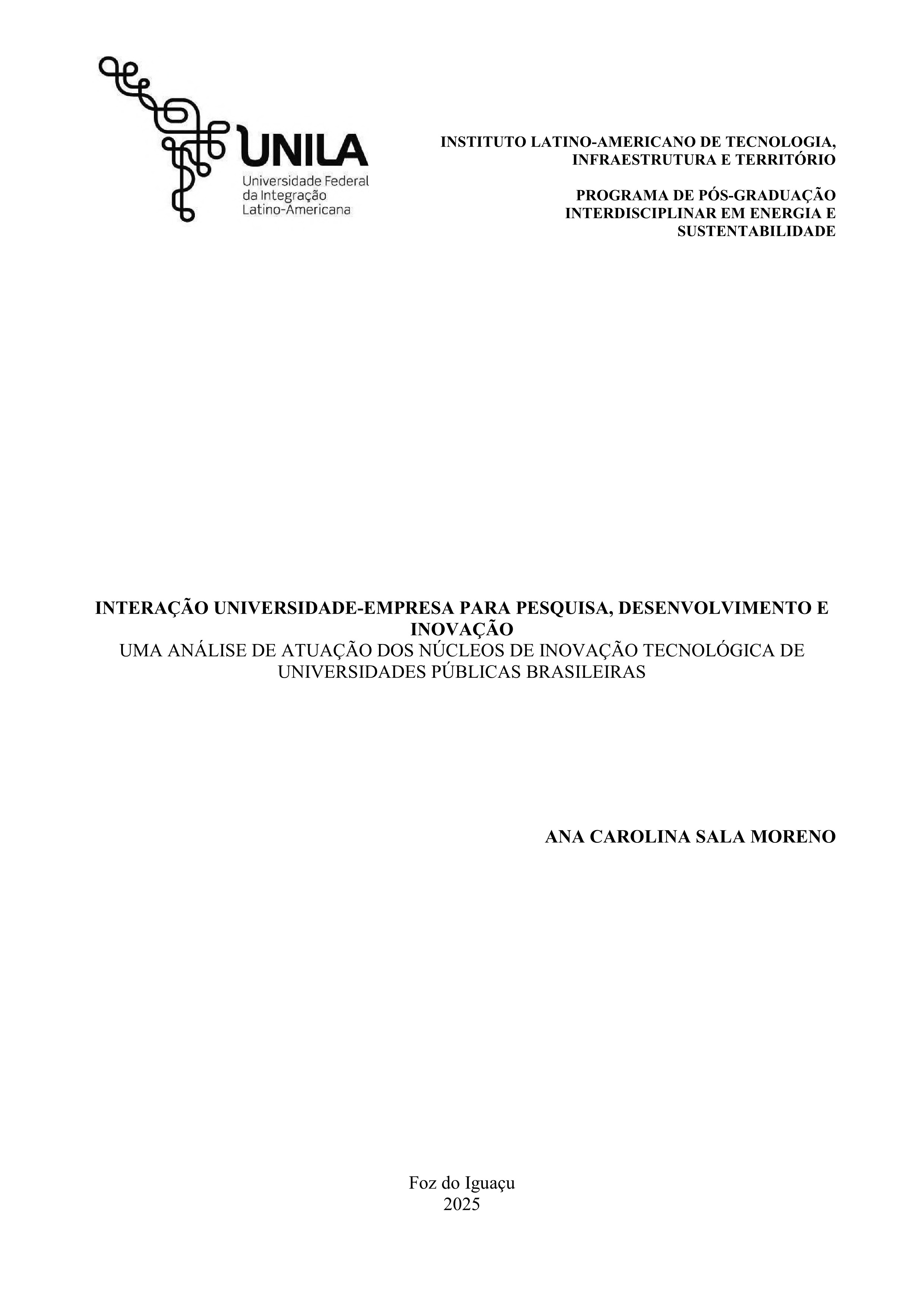 UNILA
Universidade Federal
da Integração
Latino-Americana

INSTITUTO LATINO-AMERICANO DE TECNOLOGIA, INFRAESTRUTURA E TERRITÓRIO

PROGRAMA DE PÓS-GRADUAÇÃO INTERDISCIPLINAR EM ENERGIA E SUSTENTABILIDADE

INTERAÇÃO UNIVERSIDADE-EMPRESA PARA PESQUISA, DESENVOLVIMENTO E INOVAÇÃO
UMA ANÁLISE DE ATUAÇÃO DOS NÚCLEOS DE INOVAÇÃO TECNOLÓGICA DE UNIVERSIDADES PÚBLICAS BRASILEIRAS

ANA CAROLINA SALA MORENO

Foz do Iguaçu
2025